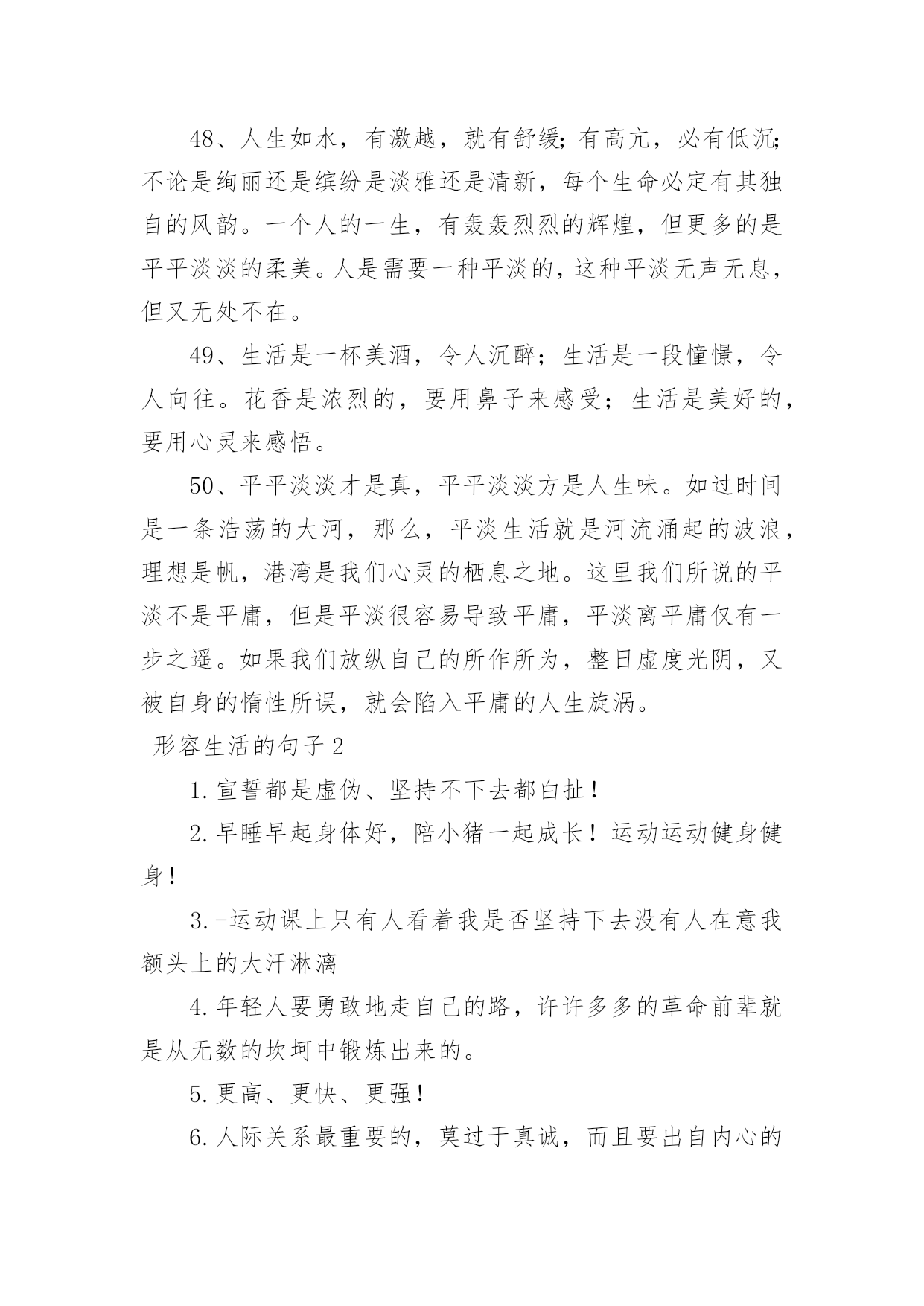 48、人生如水，有激越，就有舒缓；有高亢，必有低沉；不论是绚丽还是缤纷是淡雅还是清新，每个生命必定有其独自的风韵。一个人的一生，有轰轰烈烈的辉煌，但更多的是平平淡淡的柔美。人是需要一种平淡的，这种平淡无声无息，但又无处不在。

49、生活是一杯美酒，令人沉醉；生活是一段憧憬，令人向往。花香是浓烈的，要用鼻子来感受；生活是美好的，要用心灵来感悟。

50、平平淡淡才是真，平平淡淡方是人生味。如过时间是一条浩荡的大河，那么，平淡生活就是河流涌起的波浪，理想是帆，港湾是我们心灵的栖息之地。这里我们所说的平淡不是平庸，但是平淡很容易导致平庸，平淡离平庸仅有一步之遥。如果我们放纵自己的所作所为，整日虚度光阴，又被自身的惰性所误，就会陷入平庸的人生旋涡。

形容生活的句子2

1.宣誓都是虚伪、坚持不下去都白扯！

2.早睡早起身体好，陪小猪一起成长！运动运动健身健身！

3.-运动课上只有人看着我是否坚持下去没有人在意我额头上的大汗淋漓

4.年轻人要勇敢地走自己的路，许许多多的革命前辈就是从无数的坎坷中锻炼出来的。

5.更高、更快、更强！

6.人际关系最重要的，莫过于真诚，而且要出自内心的